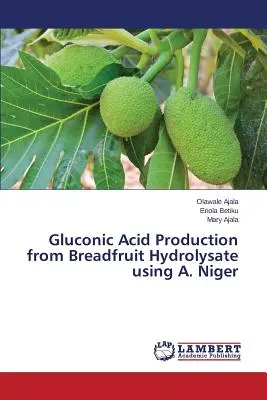 Olawale Ajala
Eriola Betiku
Mary Ajala

Gluconic Acid Production from Breadfruit Hydrolysate using A. Niger

LAP
LAMBERT
Academic Publishing